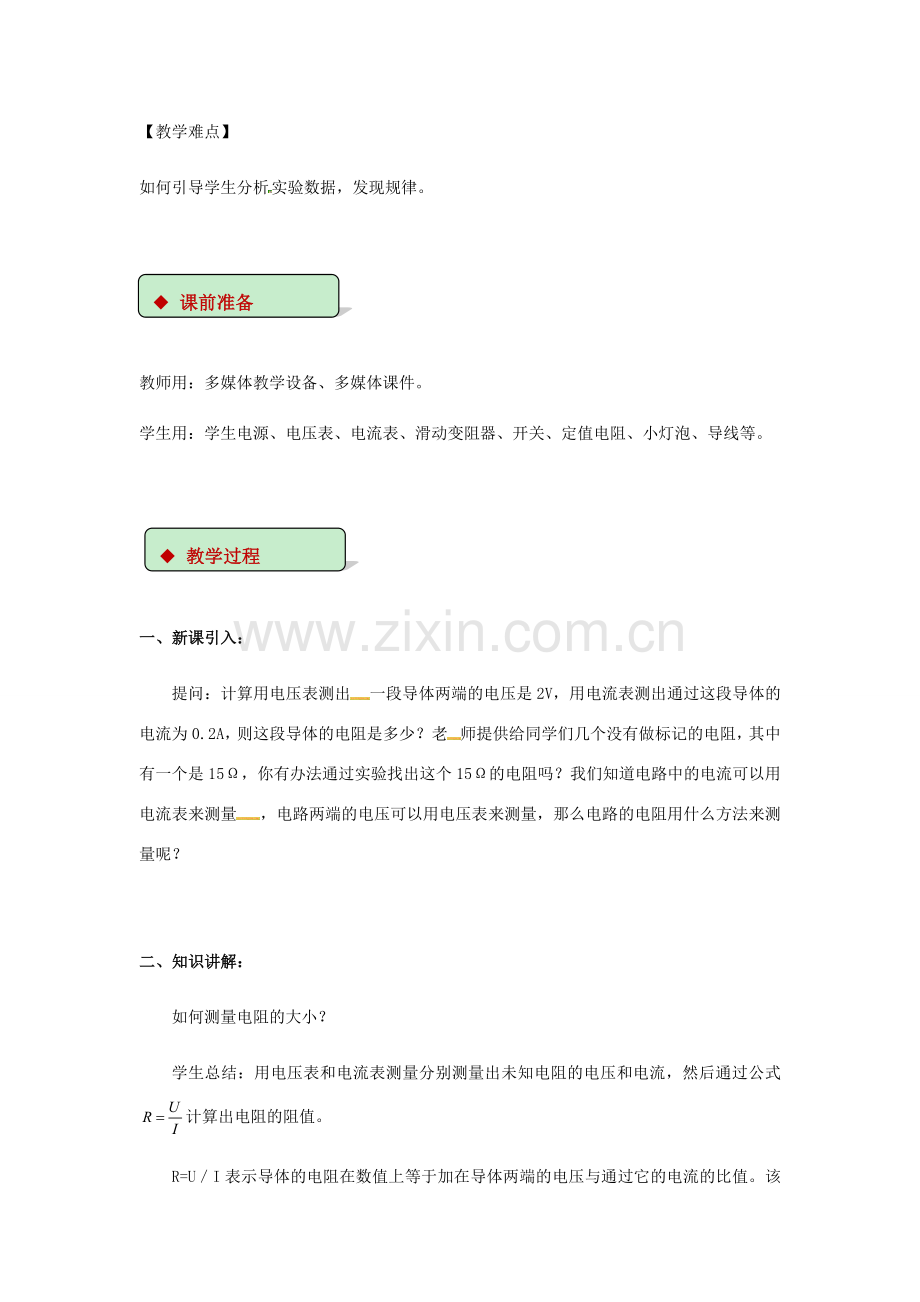 【教学难点】

如何引导学生分析实验数据，发现规律。

◆ 课前准备

教师用：多媒体教学设备、多媒体课件。

学生用：学生电源、电压表、电流表、滑动变阻器、开关、定值电阻、小灯泡、导线等。

◆ 教学过程

www.zixin.com.cn

一、新课引入：

提问：计算用电压表测出一段导体两端的电压是 2V，用电流表测出通过这段导体的电流为 0.2A，则这段导体的电阻是多少？老师提供给同学们几个没有做标记的电阻，其中有一个是 15Ω，你有办法通过实验找出这个 15Ω的电阻吗？我们知道电路中的电流可以用电流表来测量，电路两端的电压可以用电压表来测量，那么电路的电阻用什么方法来测量呢？

二、知识讲解：

如何测量电阻的大小？

学生总结：用电压表和电流表测量分别测量出未知电阻的电压和电流，然后通过公式 $R=\frac{U}{I}$ 计算出电阻的阻值。

R=U／I 表示导体的电阻在数值上等于加在导体两端的电压与通过它的电流的比值。该